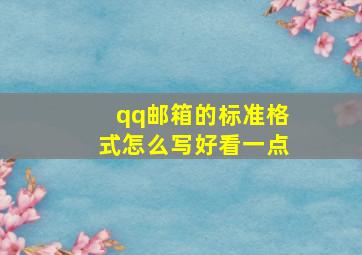 qq邮箱的标准格式怎么写好看一点